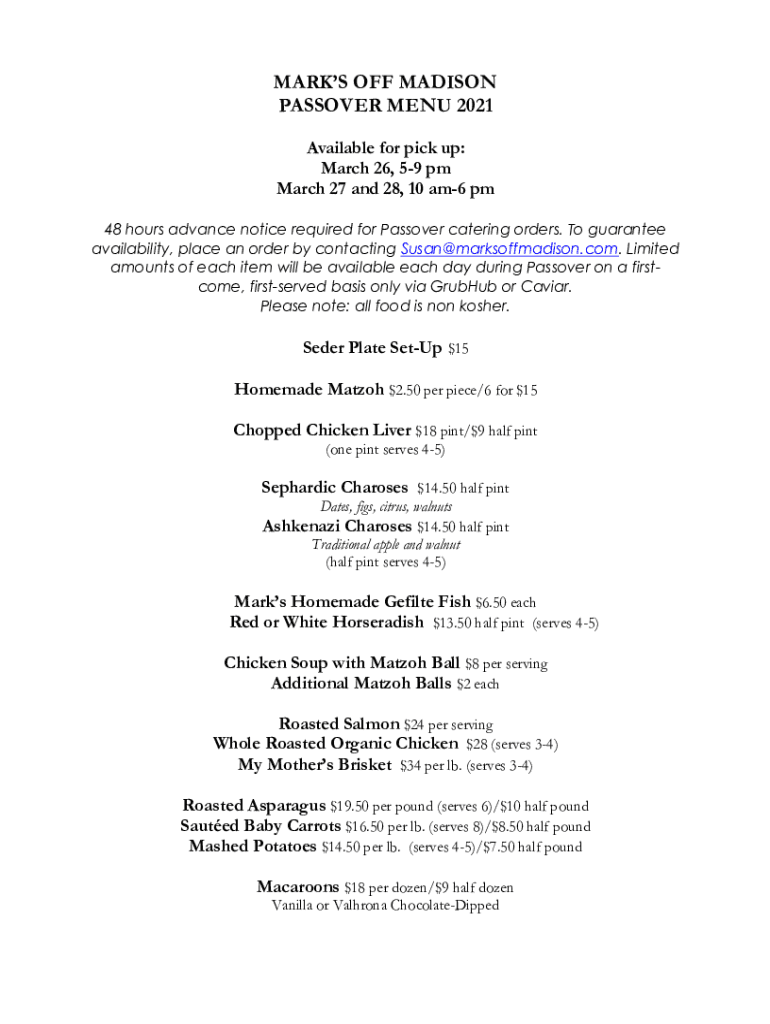 MARK'S OFF MADISON
PASSOVER MENU 2021

Available for pick up:
March 26, 5-9 pm
March 27 and 28, 10 am-6 pm

48 hours advance notice required for Passover catering orders. To guarantee availability, place an order by contacting Susan@marksoffmadison.com. Limited amounts of each item will be available each day during Passover on a first-come, first-served basis only via GrubHub or Caviar.
Please note: all food is non kosher.

Seder Plate Set-Up $15

Homemade Matzoh $2.50 per piece/6 for $15

Chopped Chicken Liver $18 pint/$9 half pint
(one pint serves 4-5)

Sephardic Charoses $14.50 half pint
Dates, figs, citrus, walnuts
Ashkenazi Charoses $14.50 half pint
Traditional apple and walnut
(half pint serves 4-5)

Mark's Homemade Gefilte Fish $6.50 each
Red or White Horseradish $13.50 half pint (serves 4-5)

Chicken Soup with Matzoh Ball $8 per serving
Additional Matzoh Balls $2 each

Roasted Salmon $24 per serving
Whole Roasted Organic Chicken $28 (serves 3-4)
My Mother's Brisket $34 per lb. (serves 3-4)

Roasted Asparagus $19.50 per pound (serves 6)/$10 half pound
Sautéed Baby Carrots $16.50 per lb. (serves 8)/$8.50 half pound
Mashed Potatoes $14.50 per lb. (serves 4-5)/$7.50 half pound

Macaroons $18 per dozen/$9 half dozen
Vanilla or Valhrona Chocolate-Dipped